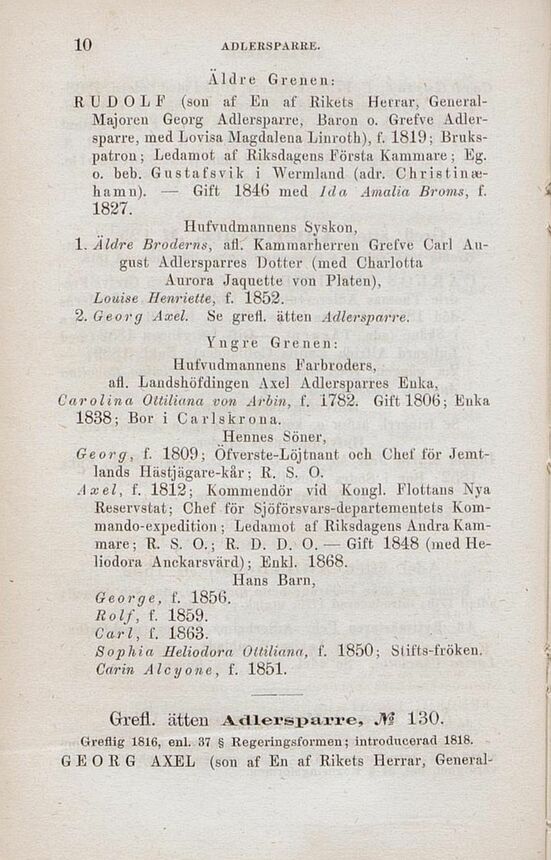 10 ADLERSPARRE.

Äldre Grenen:

RUDOLF (son af En af Rikets Herrar, General-Majoren Georg Adlersparre, Baron o. Grefve Adlersparre, med Lovisa Magdalena Linroth), f. 1819; Brukspatron; Ledamot af Riksdagens Första Kammare; Eg. o. beb. Gustafsvik i Wermland (adr. Christinæhamn). — Gift 1846 med Ida Amalia Broms, f. 1827.

Hufvudmannens Syskon,

1. Äldre Broderns, afl. Kammarherren Grefve Carl August Adlersparres Dotter (med Charlotta Aurora Jaquette von Platen), Louise Henriette, f. 1852.

2. Georg Axel. Se grefl. ätten Adlersparre.

Yngre Grenen:

Hufvudmannens Farbroders, afl. Landshöfdingen Axel Adlersparres Enka, Carolina Ottiliana von Arbin, f. 1782. Gift 1806; Enka 1838; Bor i Carlskrona.

Hennes Söner,

Georg, f. 1809; Öfverste-Löjtnant och Chef för Jemtlands Hästjägare-kår; R. S. O.

Axel, f. 1812; Kommendör vid Kongl. Flottans Nya Reservstat; Chef för Sjöförsvars-departementets Kommando-expedition; Ledamot af Riksdagens Andra Kammare; R. S. O.; R. D. D. O. — Gift 1848 (med Heliodora Anckarsvärd); Enkl. 1868.

Hans Barn,

George, f. 1856.
Rolf, f. 1859.
Carl, f. 1863.
Sophia Heliodora Ottiliana, f. 1850; Stifts-fröken.
Carin Alcyone, f. 1851.

Grefl. ätten Adlersparre, № 130.

Greflig 1816, enl. 37 § Regeringsformen; introducerad 1818.

GEORG AXEL (son af En af Rikets Herrar, General-